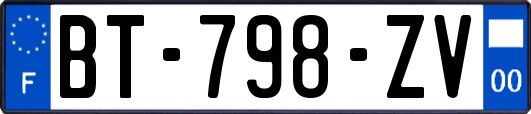 F

BT-798-ZV

00